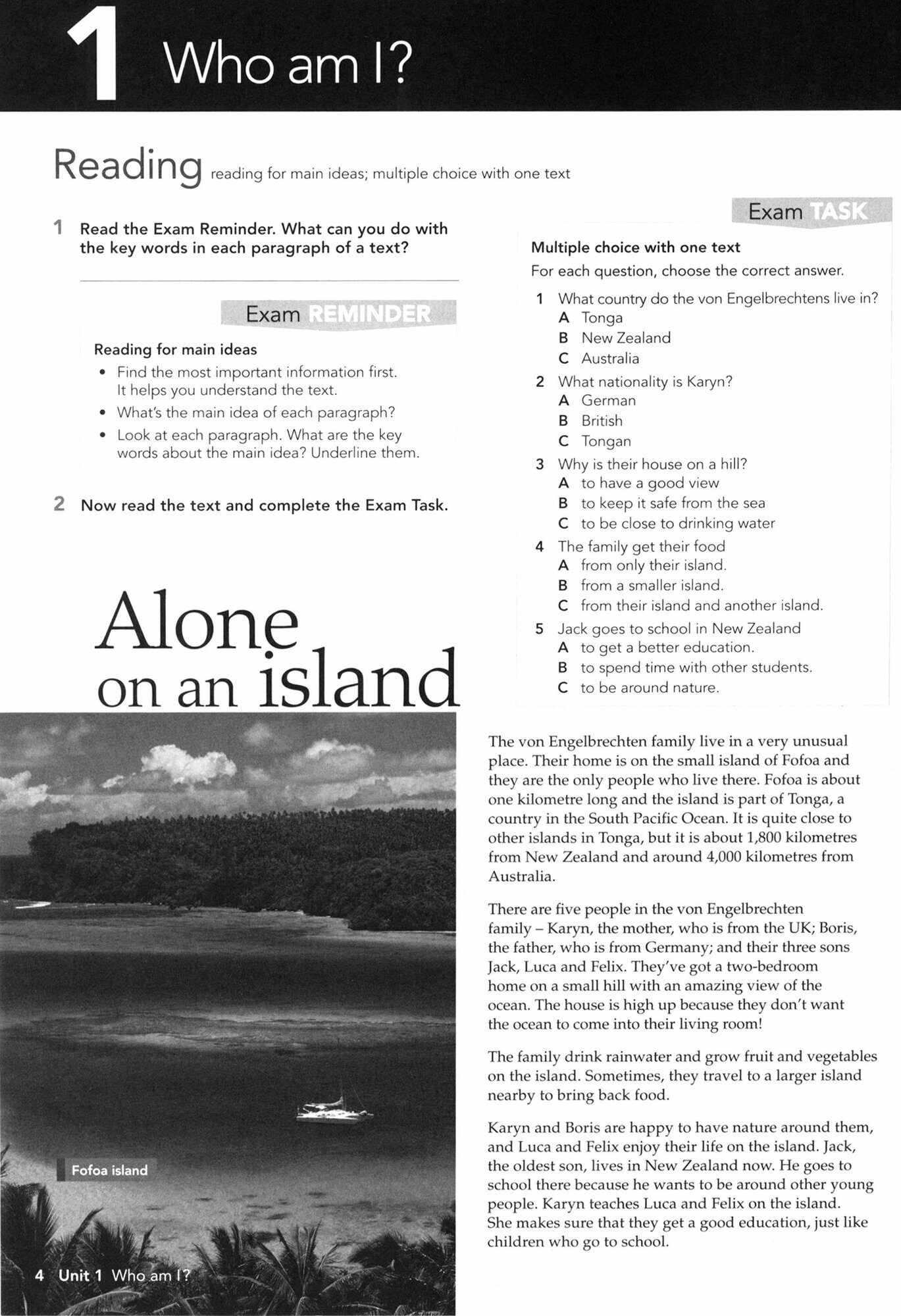 1 Who am I?

Reading reading for main ideas; multiple choice with one text

1 Read the Exam Reminder. What can you do with the key words in each paragraph of a text?

Exam REMINDER

Reading for main ideas
• Find the most important information first. It helps you understand the text.
• What's the main idea of each paragraph?
• Look at each paragraph. What are the key words about the main idea? Underline them.

2 Now read the text and complete the Exam Task.

Exam TASK

Multiple choice with one text
For each question, choose the correct answer.

1 What country do the von Engelbrechtens live in?
A Tonga
B New Zealand
C Australia
2 What nationality is Karyn?
A German
B British
C Tongan
3 Why is their house on a hill?
A to have a good view
B to keep it safe from the sea
C to be close to drinking water
4 The family get their food
A from only their island.
B from a smaller island.
C from their island and another island.
5 Jack goes to school in New Zealand
A to get a better education.
B to spend time with other students.
C to be around nature.

Alone on an island

Fofoa island

The von Engelbrechten family live in a very unusual place. Their home is on the small island of Fofoa and they are the only people who live there. Fofoa is about one kilometre long and the island is part of Tonga, a country in the South Pacific Ocean. It is quite close to other islands in Tonga, but it is about 1,800 kilometres from New Zealand and around 4,000 kilometres from Australia.

There are five people in the von Engelbrechten family – Karyn, the mother, who is from the UK; Boris, the father, who is from Germany; and their three sons Jack, Luca and Felix. They've got a two-bedroom home on a small hill with an amazing view of the ocean. The house is high up because they don't want the ocean to come into their living room!

The family drink rainwater and grow fruit and vegetables on the island. Sometimes, they travel to a larger island nearby to bring back food.

Karyn and Boris are happy to have nature around them, and Luca and Felix enjoy their life on the island. Jack, the oldest son, lives in New Zealand now. He goes to school there because he wants to be around other young people. Karyn teaches Luca and Felix on the island. She makes sure that they get a good education, just like children who go to school.

4 Unit 1 Who am I?